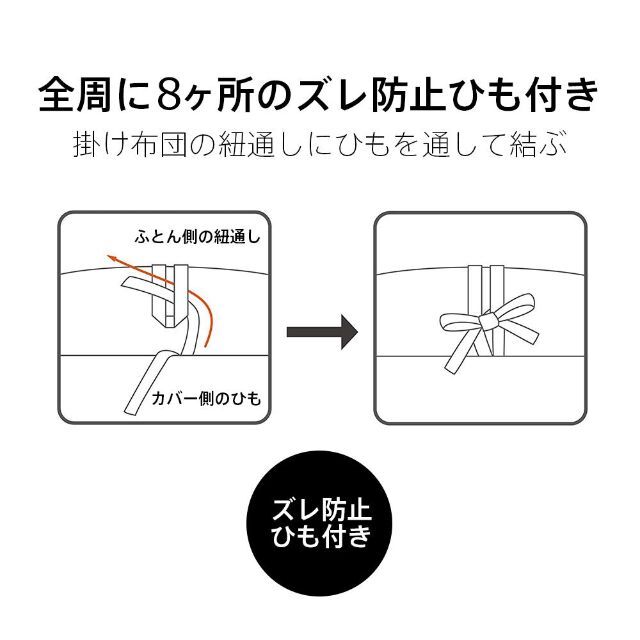 全周に8ヶ所のズレ防止ひも付き
掛け布団の紐通しにひもを通して結ぶ

ふとん側の紐通し

カバー側のひも

ズレ防止
ひも付き